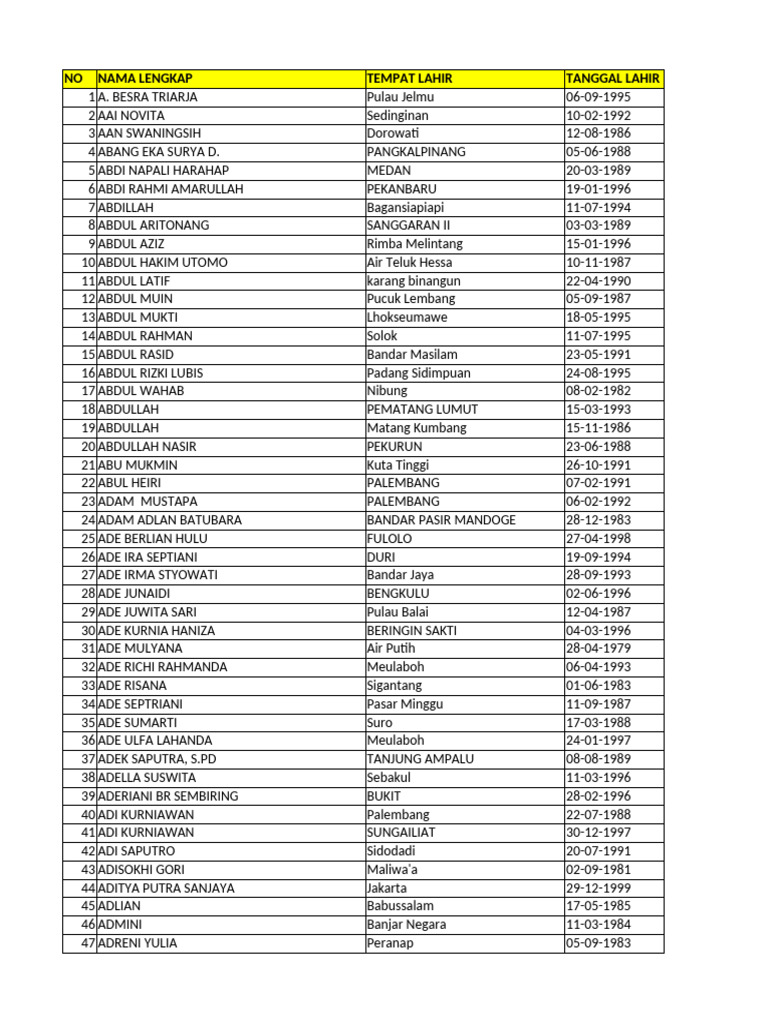 | NO | NAMA LENGKAP | TEMPAT LAHIR | TANGGAL LAHIR |
|---|---|---|---|
| 1 | A. BESRA TRIARJA | Pulau Jelmu | 06-09-1995 |
| 2 | AAI NOVITA | Sedinginan | 10-02-1992 |
| 3 | AAN SWANINGSIH | Dorowati | 12-08-1986 |
| 4 | ABANG EKA SURYA D. | PANGKALPINANG | 05-06-1988 |
| 5 | ABDI NAPALI HARAHAP | MEDAN | 20-03-1989 |
| 6 | ABDI RAHMI AMARULLAH | PEKANBARU | 19-01-1996 |
| 7 | ABDILLAH | Bagansiapiapi | 11-07-1994 |
| 8 | ABDUL ARITONANG | SANGGARAN II | 03-03-1989 |
| 9 | ABDUL AZIZ | Rimba Melintang | 15-01-1996 |
| 10 | ABDUL HAKIM UTOMO | Air Teluk Hessa | 10-11-1987 |
| 11 | ABDUL LATIF | karang binangun | 22-04-1990 |
| 12 | ABDUL MUIN | Pucuk Lembang | 05-09-1987 |
| 13 | ABDUL MUKTI | Lhokseumawe | 18-05-1995 |
| 14 | ABDUL RAHMAN | Solok | 11-07-1995 |
| 15 | ABDUL RASID | Bandar Masilam | 23-05-1991 |
| 16 | ABDUL RIZKI LUBIS | Padang Sidimpuan | 24-08-1995 |
| 17 | ABDUL WAHAB | Nibung | 08-02-1982 |
| 18 | ABDULLAH | PEMATANG LUMUT | 15-03-1993 |
| 19 | ABDULLAH | Matang Kumbang | 15-11-1986 |
| 20 | ABDULLAH NASIR | PEKURUN | 23-06-1988 |
| 21 | ABU MUKMIN | Kuta Tinggi | 26-10-1991 |
| 22 | ABUL HEIRI | PALEMBANG | 07-02-1991 |
| 23 | ADAM MUSTAPA | PALEMBANG | 06-02-1992 |
| 24 | ADAM ADLAN BATUBARA | BANDAR PASIR MANDOGE | 28-12-1983 |
| 25 | ADE BERLIAN HULU | FULOLO | 27-04-1998 |
| 26 | ADE IRA SEPTIANI | DURI | 19-09-1994 |
| 27 | ADE IRMA STYOWATI | Bandar Jaya | 28-09-1993 |
| 28 | ADE JUNAIDI | BENGKULU | 02-06-1996 |
| 29 | ADE JUWITA SARI | Pulau Balai | 12-04-1987 |
| 30 | ADE KURNIA HANIZA | BERINGIN SAKTI | 04-03-1996 |
| 31 | ADE MULYANA | Air Putih | 28-04-1979 |
| 32 | ADE RICHI RAHMANDA | Meulaboh | 06-04-1993 |
| 33 | ADE RISANA | Sigantang | 01-06-1983 |
| 34 | ADE SEPTRIANI | Pasar Minggu | 11-09-1987 |
| 35 | ADE SUMARTI | Suro | 17-03-1988 |
| 36 | ADE ULFA LAHANDA | Meulaboh | 24-01-1997 |
| 37 | ADEK SAPUTRA, S.PD | TANJUNG AMPALU | 08-08-1989 |
| 38 | ADELLA SUSWITA | Sebakul | 11-03-1996 |
| 39 | ADERIANI BR SEMBIRING | BUKIT | 28-02-1996 |
| 40 | ADI KURNIAWAN | Palembang | 22-07-1988 |
| 41 | ADI KURNIAWAN | SUNGAILIAT | 30-12-1997 |
| 42 | ADI SAPUTRO | Sidodadi | 20-07-1991 |
| 43 | ADISOKHI GORI | Maliwa'a | 02-09-1981 |
| 44 | ADITYA PUTRA SANJAYA | Jakarta | 29-12-1999 |
| 45 | ADLIAN | Babussalam | 17-05-1985 |
| 46 | ADMINI | Banjar Negara | 11-03-1984 |
| 47 | ADRENI YULIA | Peranap | 05-09-1983 |